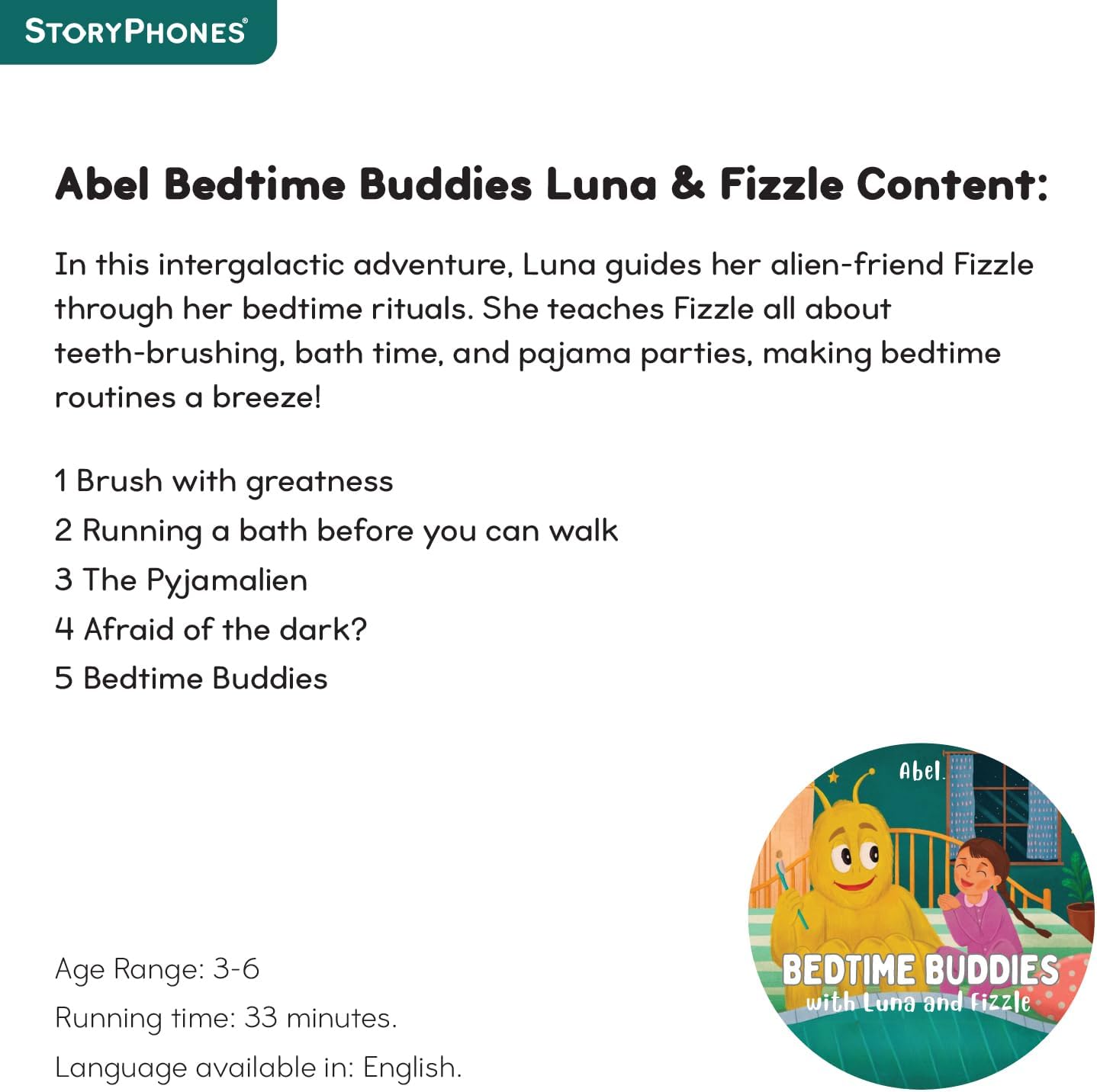 STORYPHONES®

Abel Bedtime Buddies Luna & Fizzle Content:

In this intergalactic adventure, Luna guides her alien-friend Fizzle through her bedtime rituals. She teaches Fizzle all about teeth-brushing, bath time, and pajama parties, making bedtime routines a breeze!

1 Brush with greatness
2 Running a bath before you can walk
3 The Pyjamalien
4 Afraid of the dark?
5 Bedtime Buddies

Age Range: 3-6
Running time: 33 minutes.
Language available in: English.

Abel.
BEDTIME BUDDIES
with Luna and Fizzle